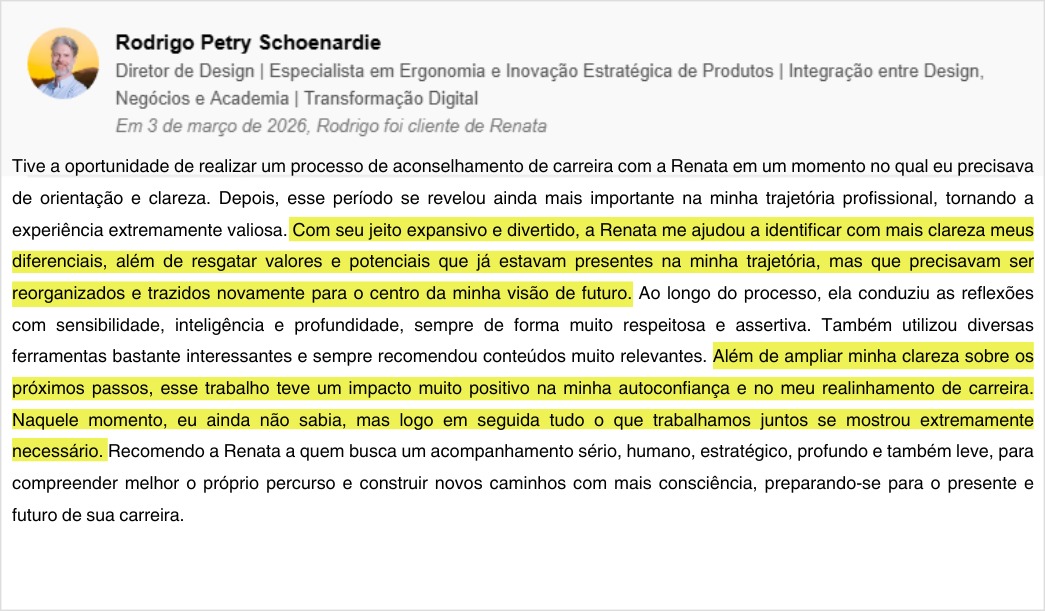 Rodrigo Petry Schoenardie

Diretor de Design | Especialista em Ergonomia e Inovação Estratégica de Produtos | Integração entre Design, Negócios e Academia | Transformação Digital

Em 3 de março de 2026, Rodrigo foi cliente de Renata

Tive a oportunidade de realizar um processo de aconselhamento de carreira com a Renata em um momento no qual eu precisava de orientação e clareza. Depois, esse período se revelou ainda mais importante na minha trajetória profissional, tornando a experiência extremamente valiosa. Com seu jeito expansivo e divertido, a Renata me ajudou a identificar com mais clareza meus diferenciais, além de resgatar valores e potenciais que já estavam presentes na minha trajetória, mas que precisavam ser reorganizados e trazidos novamente para o centro da minha visão de futuro. Ao longo do processo, ela conduziu as reflexões com sensibilidade, inteligência e profundidade, sempre de forma muito respeitosa e assertiva. Também utilizou diversas ferramentas bastante interessantes e sempre recomendou conteúdos muito relevantes. Além de ampliar minha clareza sobre os próximos passos, esse trabalho teve um impacto muito positivo na minha autoconfiança e no meu realinhamento de carreira. Naquele momento, eu ainda não sabia, mas logo em seguida tudo o que trabalhamos juntos se mostrou extremamente necessário. Recomendo a Renata a quem busca um acompanhamento sério, humano, estratégico, profundo e também leve, para compreender melhor o próprio percurso e construir novos caminhos com mais consciência, preparando-se para o presente e futuro de sua carreira.